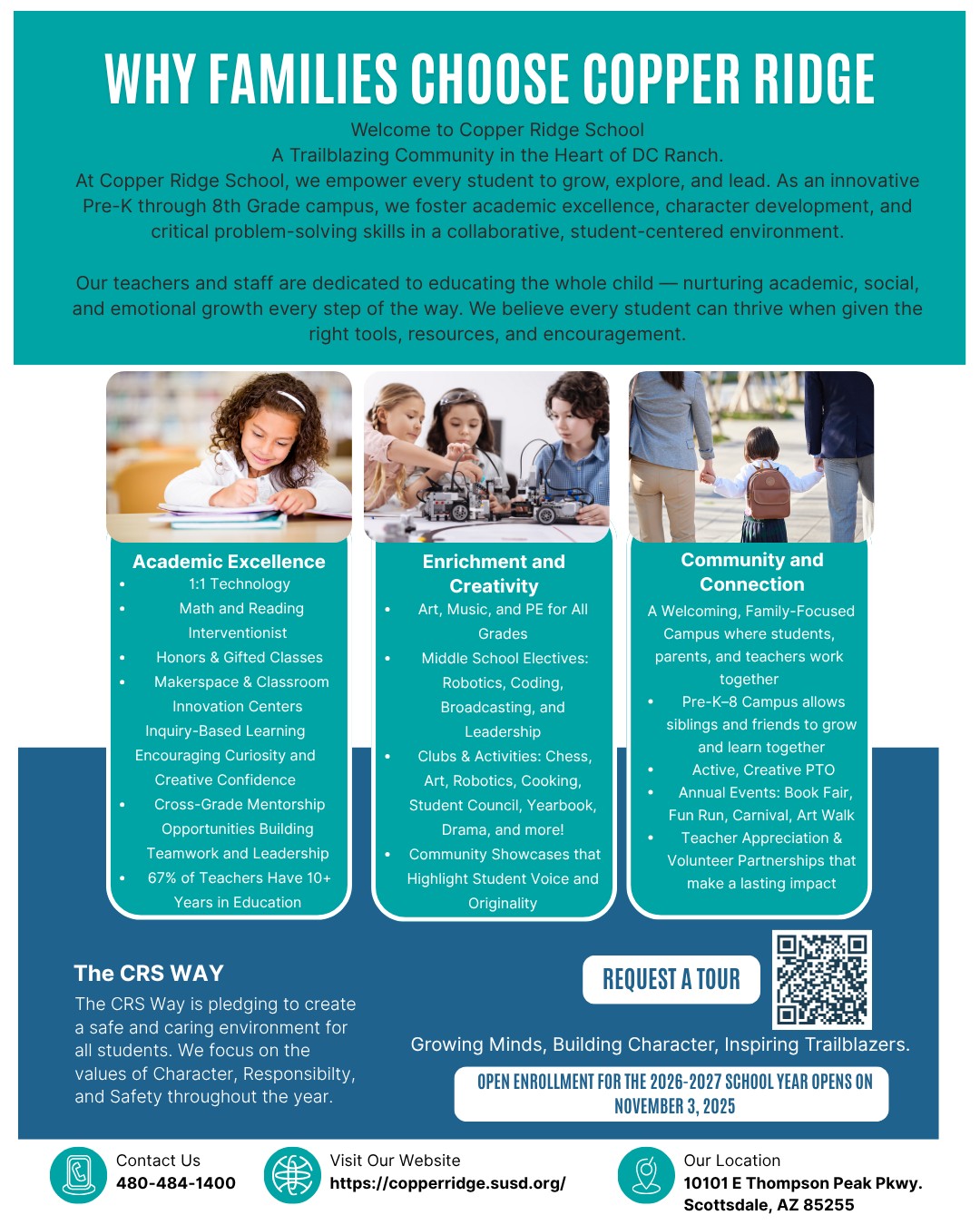 WHY FAMILIES CHOOSE COPPER RIDGE

Welcome to Copper Ridge School
A Trailblazing Community in the Heart of DC Ranch.
At Copper Ridge School, we empower every student to grow, explore, and lead. As an innovative Pre-K through 8th Grade campus, we foster academic excellence, character development, and critical problem-solving skills in a collaborative, student-centered environment.

Our teachers and staff are dedicated to educating the whole child — nurturing academic, social, and emotional growth every step of the way. We believe every student can thrive when given the right tools, resources, and encouragement.

Academic Excellence
- 1:1 Technology
- Math and Reading Interventionist
- Honors & Gifted Classes
- Makerspace & Classroom Innovation Centers
Inquiry-Based Learning Encouraging Curiosity and Creative Confidence
- Cross-Grade Mentorship Opportunities Building Teamwork and Leadership
- 67% of Teachers Have 10+ Years in Education

Enrichment and Creativity
- Art, Music, and PE for All Grades
- Middle School Electives: Robotics, Coding, Broadcasting, and Leadership
- Clubs & Activities: Chess, Art, Robotics, Cooking, Student Council, Yearbook, Drama, and more!
- Community Showcases that Highlight Student Voice and Originality

Community and Connection
A Welcoming, Family-Focused Campus where students, parents, and teachers work together
- Pre-K–8 Campus allows siblings and friends to grow and learn together
- Active, Creative PTO
- Annual Events: Book Fair, Fun Run, Carnival, Art Walk
- Teacher Appreciation & Volunteer Partnerships that make a lasting impact

The CRS WAY
The CRS Way is pledging to create a safe and caring environment for all students. We focus on the values of Character, Responsibilty, and Safety throughout the year.

REQUEST A TOUR

Growing Minds, Building Character, Inspiring Trailblazers.

OPEN ENROLLMENT FOR THE 2026-2027 SCHOOL YEAR OPENS ON NOVEMBER 3, 2025

Contact Us
480-484-1400

Visit Our Website
https://copperridge.susd.org/

Our Location
10101 E Thompson Peak Pkwy.
Scottsdale, AZ 85255